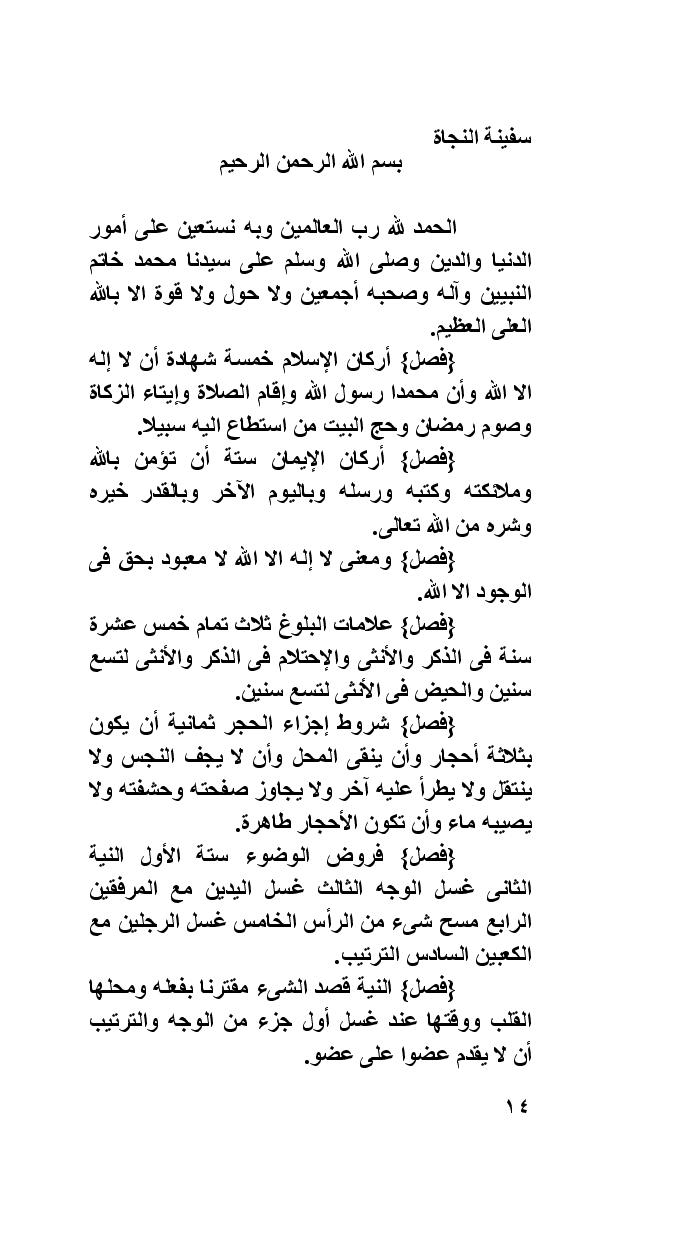 سفينة النجاة
بسم الله الرحمن الرحيم

الحمد لله رب العالمين وبه نستعين على أمور الدنيا والدين وصلى الله وسلم على سيدنا محمد خاتم النبيين وآله وصحبه أجمعين ولا حول ولا قوة الا بالله العلى العظيم.

{فصل} أركان الإسلام خمسة شهادة أن لا إله الا الله وأن محمدا رسول الله وإقام الصلاة وإيتاء الزكاة وصوم رمضان وحج البيت من استطاع اليه سبيلا.

{فصل} أركان الإيمان ستة أن تؤمن بالله وملائكته وكتبه ورسله وباليوم الآخر وبالقدر خيره وشره من الله تعالى.

{فصل} ومعنى لا إله الا الله لا معبود بحق فى الوجود الا الله.

{فصل} علامات البلوغ ثلاث تمام خمس عشرة سنة فى الذكر والأنثى والإحتلام فى الذكر والأنثى لتسع سنين والحيض فى الأنثى لتسع سنين.

{فصل} شروط إجزاء الحجر ثمانية أن يكون بثلاثة أحجار وأن ينقى المحل وأن لا يجف النجس ولا ينتقل ولا يطرأ عليه آخر ولا يجاوز صفحته وحشفته ولا يصيبه ماء وأن تكون الأحجار طاهرة.

{فصل} فروض الوضوء ستة الأول النية الثانى غسل الوجه الثالث غسل اليدين مع المرفقين الرابع مسح شىء من الرأس الخامس غسل الرجلين مع الكعبين السادس الترتيب.

{فصل} النية قصد الشىء مقترنا بفعله ومحلها القلب ووقتها عند غسل أول جزء من الوجه والترتيب أن لا يقدم عضوا على عضو.

١٤